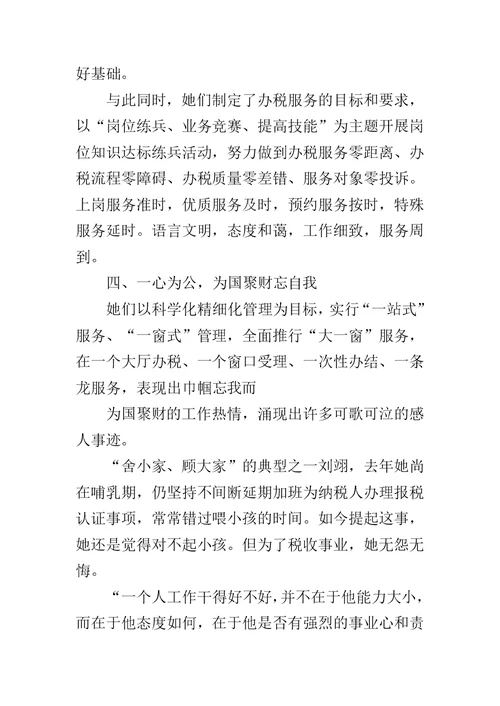 好基础。

与此同时，她们制定了办税服务的目标和要求，以“岗位练兵、业务竞赛、提高技能”为主题开展岗位知识达标练兵活动，努力做到办税服务零距离、办税流程零障碍、办税质量零差错、服务对象零投诉。上岗服务准时，优质服务及时，预约服务按时，特殊服务延时。语言文明，态度和蔼，工作细致，服务周到。

四、一心为公，为国聚财忘自我

她们以科学化精细化管理为目标，实行“一站式”服务、“一窗式”管理，全面推行“大一窗”服务，在一个大厅办税、一个窗口受理、一次性办结、一条龙服务，表现出巾帼忘我而

为国聚财的工作热情，涌现出许多可歌可泣的感人事迹。

“舍小家、顾大家”的典型之一刘翊，去年她尚在哺乳期，仍坚持不间断延期加班为纳税人办理报税认证事项，常常错过喂小孩的时间。如今提起这事，她还是觉得对不起小孩。但为了税收事业，她无怨无悔。

“一个人工作干得好不好，并不在于他能力大小，而在于他态度如何，在于他是否有强烈的事业心和责